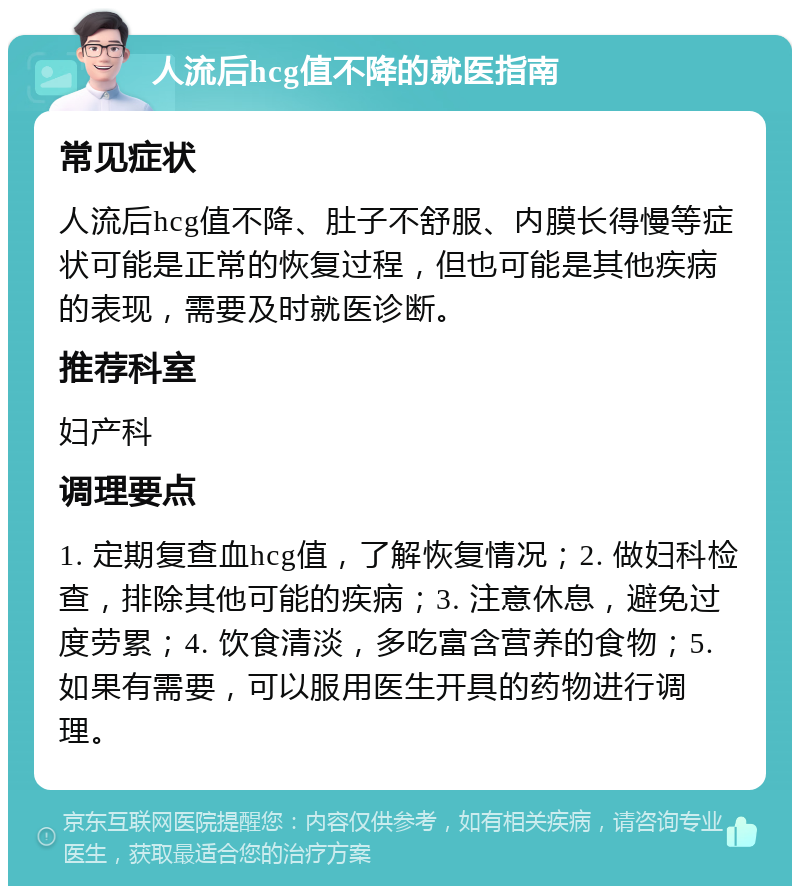 人流后hcg值不降的就医指南

常见症状

人流后hcg值不降、肚子不舒服、内膜长得慢等症状可能是正常的恢复过程，但也可能是其他疾病的表现，需要及时就医诊断。

推荐科室

妇产科

调理要点

1. 定期复查血hcg值，了解恢复情况；2. 做妇科检查，排除其他可能的疾病；3. 注意休息，避免过度劳累；4. 饮食清淡，多吃富含营养的食物；5. 如果有需要，可以服用医生开具的药物进行调理。

京东互联网医院提醒您：内容仅供参考，如有相关疾病，请咨询专业医生，获取最适合您的治疗方案